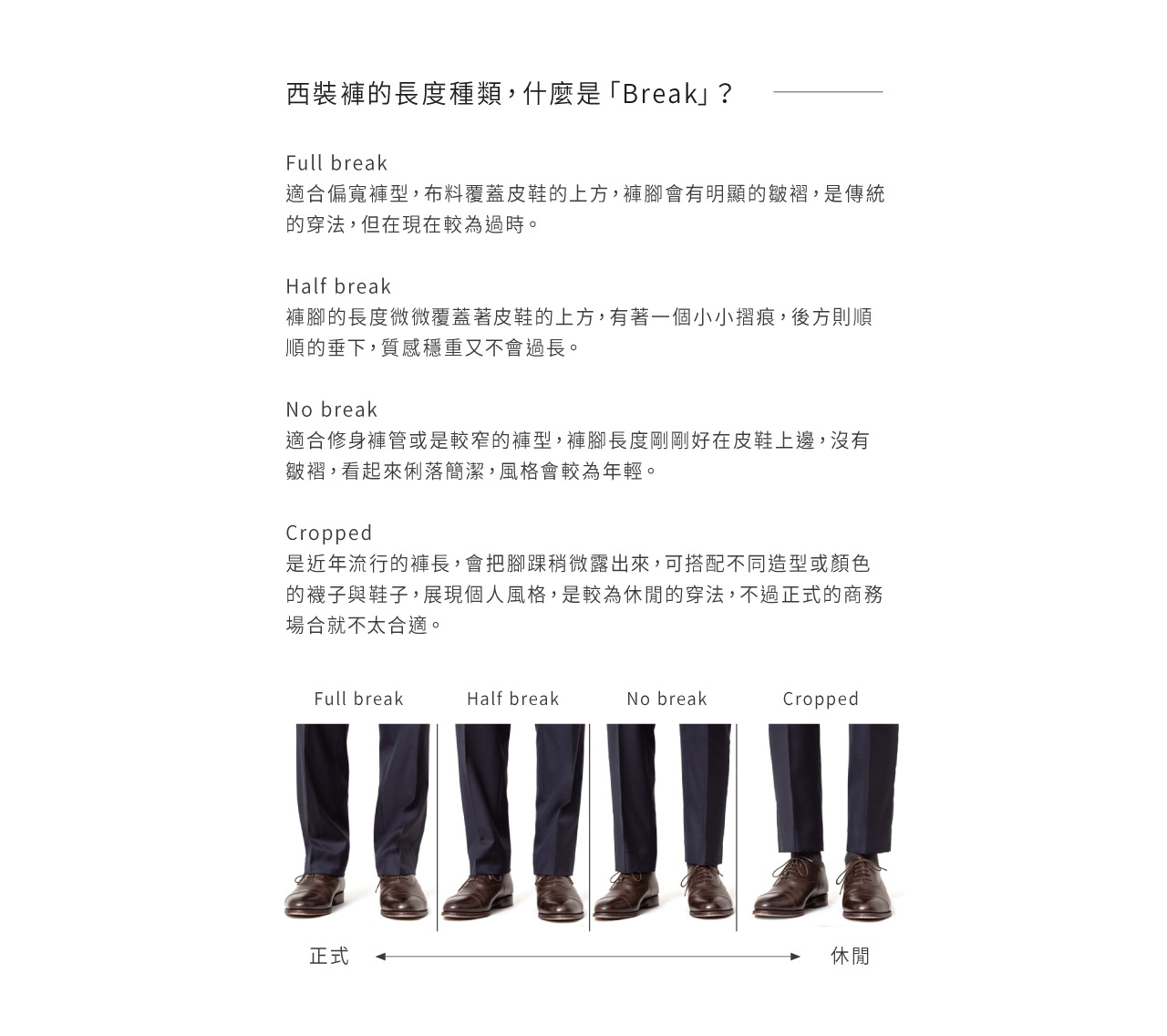 西裝褲的長度種類，什麼是「Break」？

Full break
適合偏寬褲型，布料覆蓋皮鞋的上方，褲腳會有明顯的皺褶，是傳統的穿法，但在現在較為過時。

Half break
褲腳的長度微微覆蓋著皮鞋的上方，有著一個小小摺痕，後方則順順的垂下，質感穩重又不會過長。

No break
適合修身褲管或是較窄的褲型，褲腳長度剛剛好在皮鞋上邊，沒有皺褶，看起來俐落簡潔，風格會較為年輕。

Cropped
是近年流行的褲長，會把腳踝稍微露出來，可搭配不同造型或顏色的襪子與鞋子，展現個人風格，是較為休閒的穿法，不過正式的商務場合就不太合適。

Full break Half break No break Cropped

正式 休閒